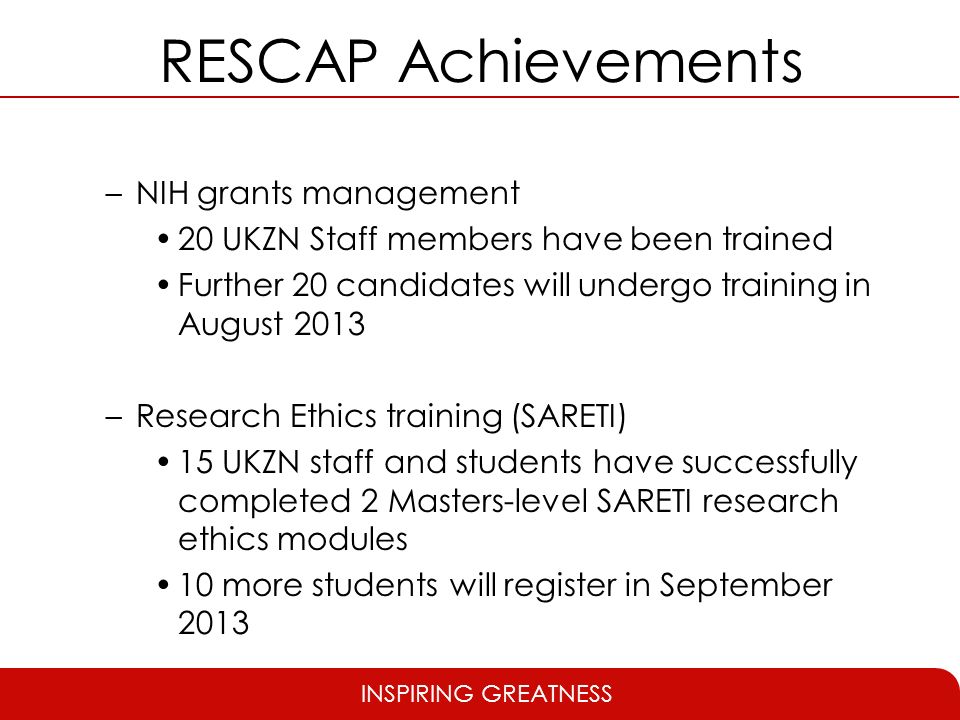 RESCAP Achievements

– NIH grants management

• 20 UKZN Staff members have been trained

• Further 20 candidates will undergo training in August 2013

– Research Ethics training (SARETI)

• 15 UKZN staff and students have successfully completed 2 Masters-level SARETI research ethics modules

• 10 more students will register in September 2013

INSPIRING GREATNESS